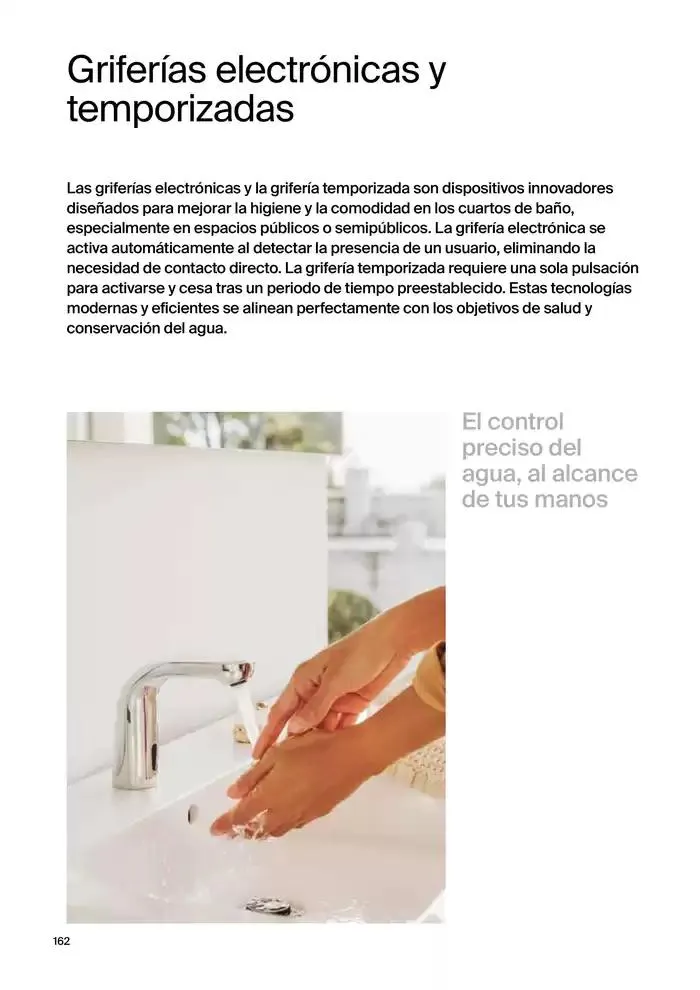 Griferías electrónicas y temporizadas

Las griferías electrónicas y la grifería temporizada son dispositivos innovadores diseñados para mejorar la higiene y la comodidad en los cuartos de baño, especialmente en espacios públicos o semipúblicos. La grifería electrónica se activa automáticamente al detectar la presencia de un usuario, eliminando la necesidad de contacto directo. La grifería temporizada requiere una sola pulsación para activarse y cesa tras un periodo de tiempo preestablecido. Estas tecnologías modernas y eficientes se alinean perfectamente con los objetivos de salud y conservación del agua.

El control preciso del agua, al alcance de tus manos

162